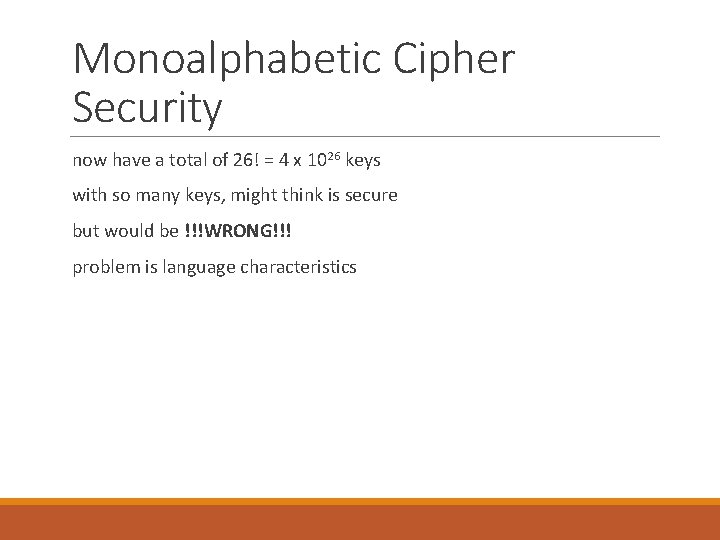 Monoalphabetic Cipher Security

now have a total of $26! = 4 \times 10^{26}$ keys

with so many keys, might think is secure

but would be !!!WRONG!!!

problem is language characteristics